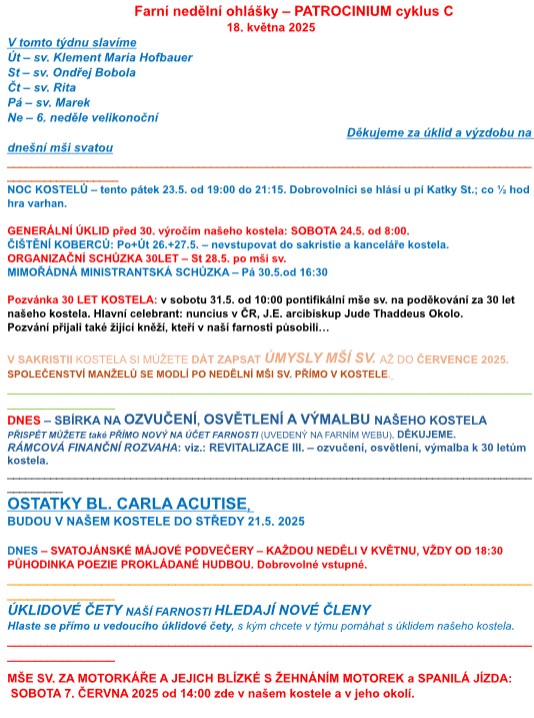 Farní nedělní ohlášky – PATROCINIUM cyklus C
18. května 2025

V tomto týdnu slavíme
Út – sv. Klement Maria Hofbauer
St – sv. Ondřej Bobola
Čt – sv. Rita
Pá – sv. Marek
Ne – 6. neděle velikonoční

Děkujeme za úklid a výzdobu na dnešní mši svatou

NOC KOSTELŮ – tento pátek 23.5. od 19:00 do 21:15. Dobrovolníci se hlásí u pí Katky St.; co ½ hod hra varhan.

GENERÁLNÍ ÚKLID před 30. výročím našeho kostela: SOBOTA 24.5. od 8:00.
ČIŠTĚNÍ KOBERCŮ: Po+Út 26.+27.5. – nevstupovat do sakristie a kanceláře kostela.
ORGANIZAČNÍ SCHŮZKA 30LET – St 28.5. po mši sv.
MIMOŘÁDNÁ MINISTRANTSKÁ SCHŮZKA – Pá 30.5.od 16:30

Pozvánka 30 LET KOSTELA: v sobotu 31.5. od 10:00 pontifikální mše sv. na poděkování za 30 let našeho kostela. Hlavní celebrant: nuncius v ČR, J.E. arcibiskup Jude Thaddeus Okolo.
Pozvání přijali také žijící kněží, kteří v naší farnosti působili…

V SAKRISTII KOSTELA SI MŮŽETE DÁT ZAPSAT ÚMYSLY MŠÍ SV. AŽ DO ČERVENCE 2025.
SPOLEČENSTVÍ MANŽELŮ SE MODLÍ PO NEDĚLNÍ MŠI SV. PŘÍMO V KOSTELE.

DNES – SBÍRKA NA OZVUČENÍ, OSVĚTLENÍ A VÝMALBU NAŠEHO KOSTELA
PŘISPĚT MŮŽETE také PŘÍMO NOVÝ NA ÚČET FARNOSTI (UVEDENÝ NA FARNÍM WEBU). DĚKUJEME.
RÁMCOVÁ FINANČNÍ ROZVAHA: viz.: REVITALIZACE III. – ozvučení, osvětlení, výmalba k 30 letům kostela.

OSTATKY BL. CARLA ACUTISE,
BUDOU V NAŠEM KOSTELE DO STŘEDY 21.5. 2025

DNES – SVATOJÁNSKÉ MÁJOVÉ PODVEČERY – KAŽDOU NEDĚLI V KVĚTNU, VŽDY OD 18:30
PŮHODINKA POEZIE PROKLÁDANÉ HUDBOU. Dobrovolné vstupné.

ÚKLIDOVÉ ČETY NAŠÍ FARNOSTI HLEDAJÍ NOVÉ ČLENY
Hlaste se přímo u vedoucího úklidové čety, s kým chcete v týmu pomáhat s úklidem našeho kostela.

MŠE SV. ZA MOTORKÁŘE A JEJICH BLÍZKÉ S ŽEHNÁNÍM MOTOREK a SPANILÁ JÍZDA:
SOBOTA 7. ČERVNA 2025 od 14:00 zde v našem kostele a v jeho okolí.